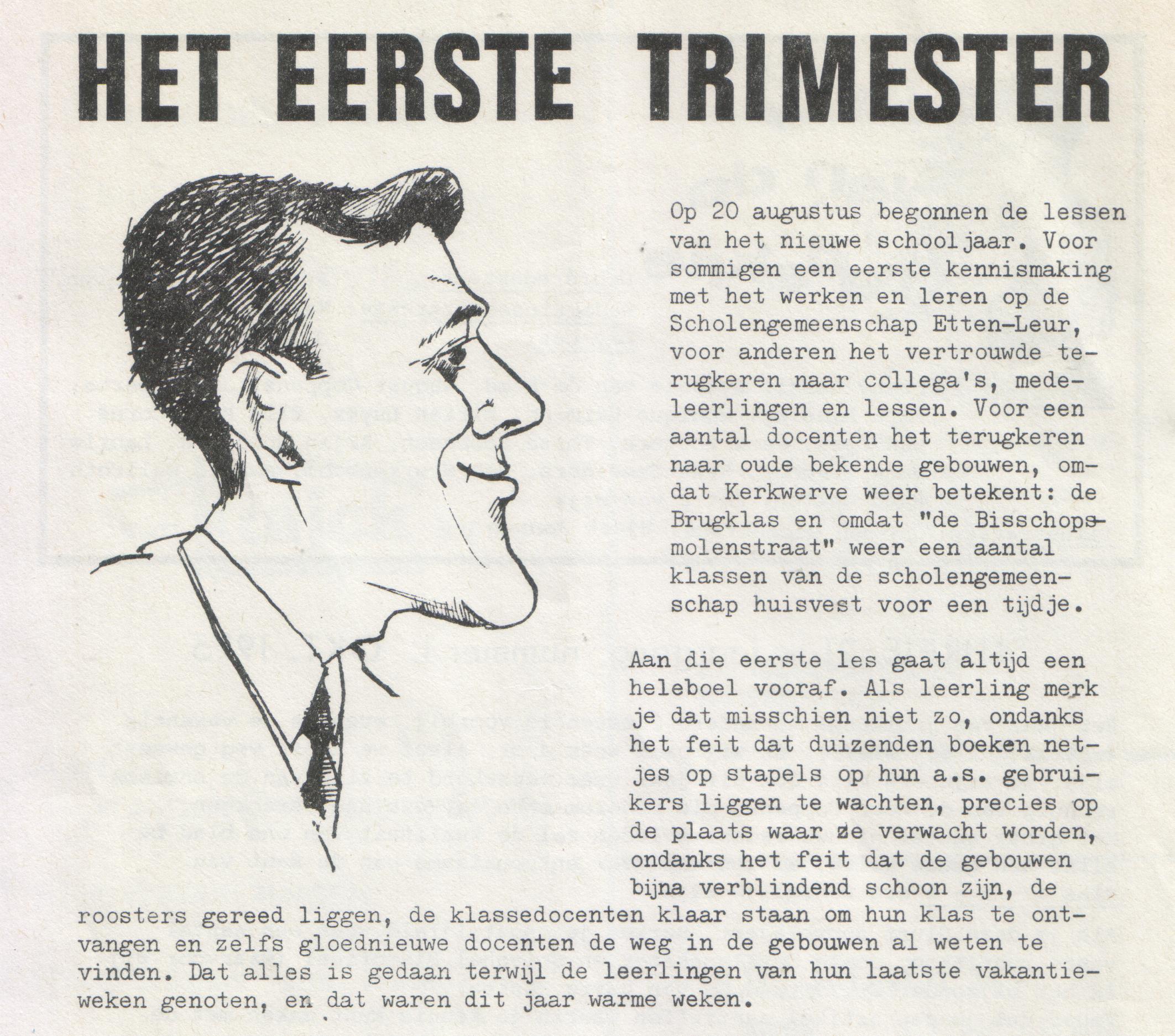 HET EERSTE TRIMESTER

Op 20 augustus begonnen de lessen van het nieuwe schooljaar. Voor sommigen een eerste kennismaking met het werken en leren op de Scholengemeenschap Etten-Leur, voor anderen het vertrouwde terugkeren naar collega's, medeleerlingen en lessen. Voor een aantal docenten het terugkeren naar oude bekende gebouwen, omdat Kerkwerve weer betekent: de Brugklas en omdat "de Bisschopsmolenstraat" weer een aantal klassen van de scholengemeenschap huisvest voor een tijdje.

Aan die eerste les gaat altijd een heleboel vooraf. Als leerling merk je dat misschien niet zo, ondanks het feit dat duizenden boeken netjes op stapels op hun a.s. gebruikers liggen te wachten, precies op de plaats waar ze verwacht worden, ondanks het feit dat de gebouwen bijna verblindend schoon zijn, de roosters gereed liggen, de klassedocenten klaar staan om hun klas te ontvangen en zelfs gloednieuwe docenten de weg in de gebouwen al weten te vinden. Dat alles is gedaan terwijl de leerlingen van hun laatste vakantieweken genoten, en dat waren dit jaar warme weken.